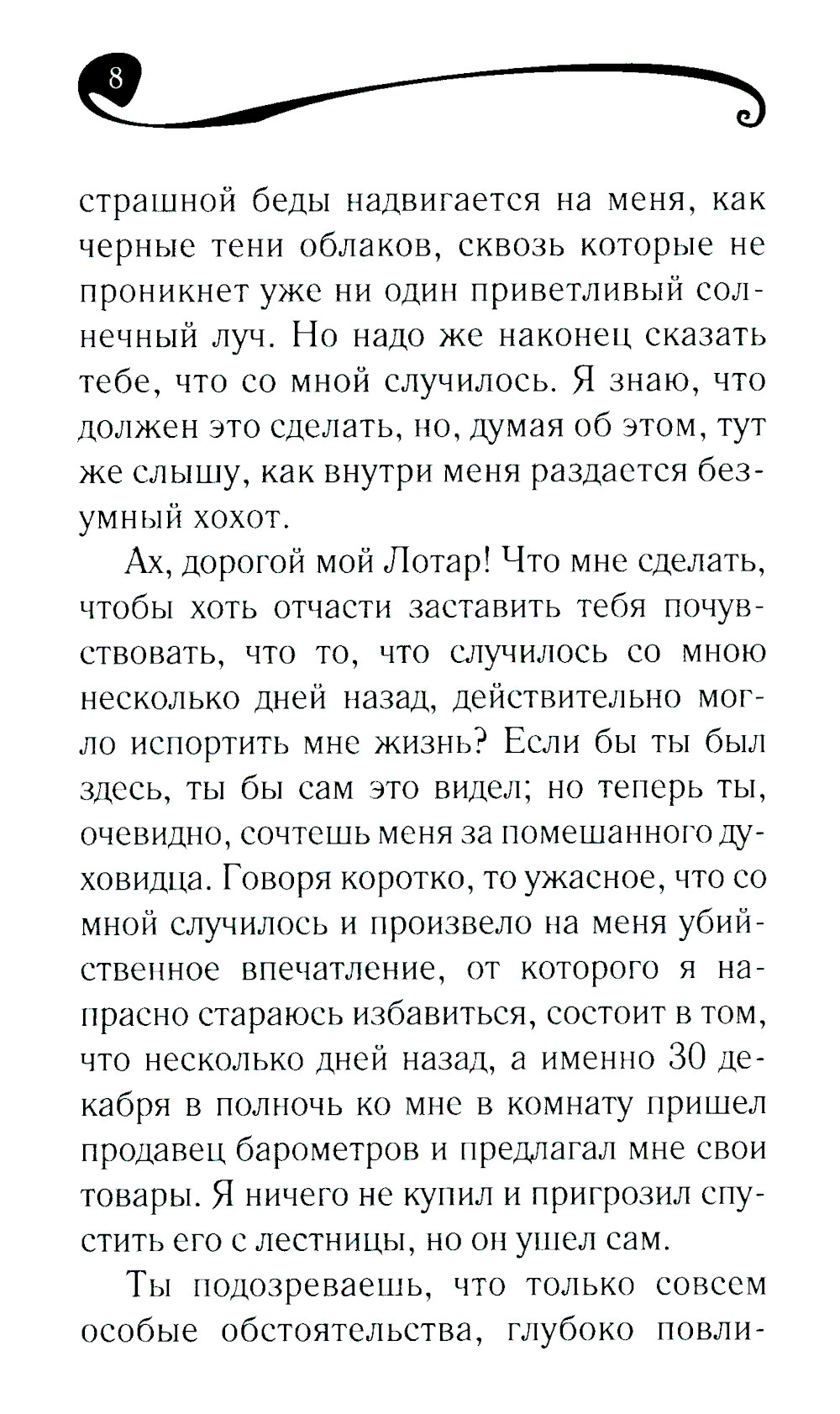 8

страшной беды надвигается на меня, как черные тени облаков, сквозь которые не проникнет уже ни один приветливый солнечный луч. Но надо же наконец сказать тебе, что со мной случилось. Я знаю, что должен это сделать, но, думая об этом, тут же слышу, как внутри меня раздается безумный хохот.

Ах, дорогой мой Лотар! Что мне сделать, чтобы хоть отчасти заставить тебя почувствовать, что то, что случилось со мною несколько дней назад, действительно могло испортить мне жизнь? Если бы ты был здесь, ты бы сам это видел; но теперь ты, очевидно, сочтешь меня за помешанного духовидца. Говоря коротко, то ужасное, что со мной случилось и произвело на меня убийственное впечатление, от которого я напрасно стараюсь избавиться, состоит в том, что несколько дней назад, а именно 30 декабря в полночь ко мне в комнату пришел продавец барометров и предлагал мне свои товары. Я ничего не купил и пригрозил спустить его с лестницы, но он ушел сам.

Ты подозреваешь, что только совсем особые обстоятельства, глубоко повли-